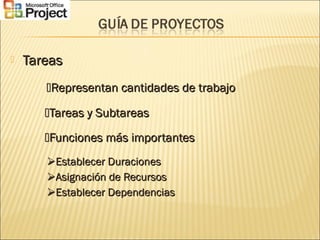 Microsoft Office Project

GUÍA DE PROYECTOS

Tareas

Representan cantidades de trabajo

Tareas y Subtareas

Funciones más importantes

➢Establecer Duraciones
➢Asignación de Recursos
➢Establecer Dependencias